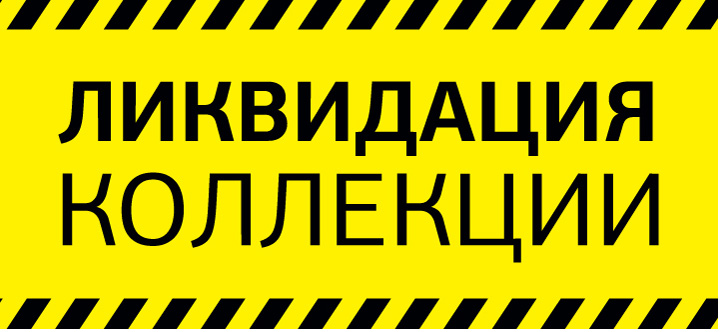 ЛИКВИДАЦИЯ
КОЛЛЕКЦИИ